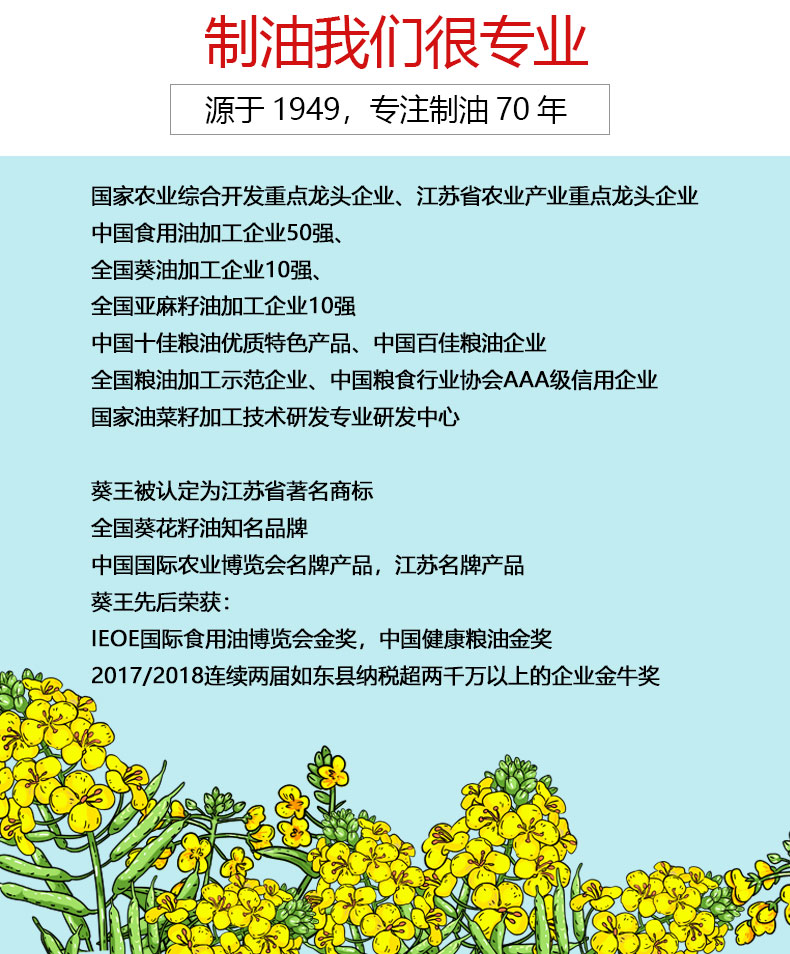 制油我们很专业

源于1949，专注制油70年

国家农业综合开发重点龙头企业、江苏省农业产业重点龙头企业
中国食用油加工企业50强、
全国葵油加工企业10强、
全国亚麻籽油加工企业10强
中国十佳粮油优质特色产品、中国百佳粮油企业
全国粮油加工示范企业、中国粮食行业协会AAA级信用企业
国家油菜籽加工技术研发专业研发中心

葵王被认定为江苏省著名商标
全国葵花籽油知名品牌
中国国际农业博览会名牌产品，江苏名牌产品
葵王先后荣获：
IEOE国际食用油博览会金奖，中国健康粮油金奖
2017/2018连续两届如东县纳税超两千万以上的企业金牛奖